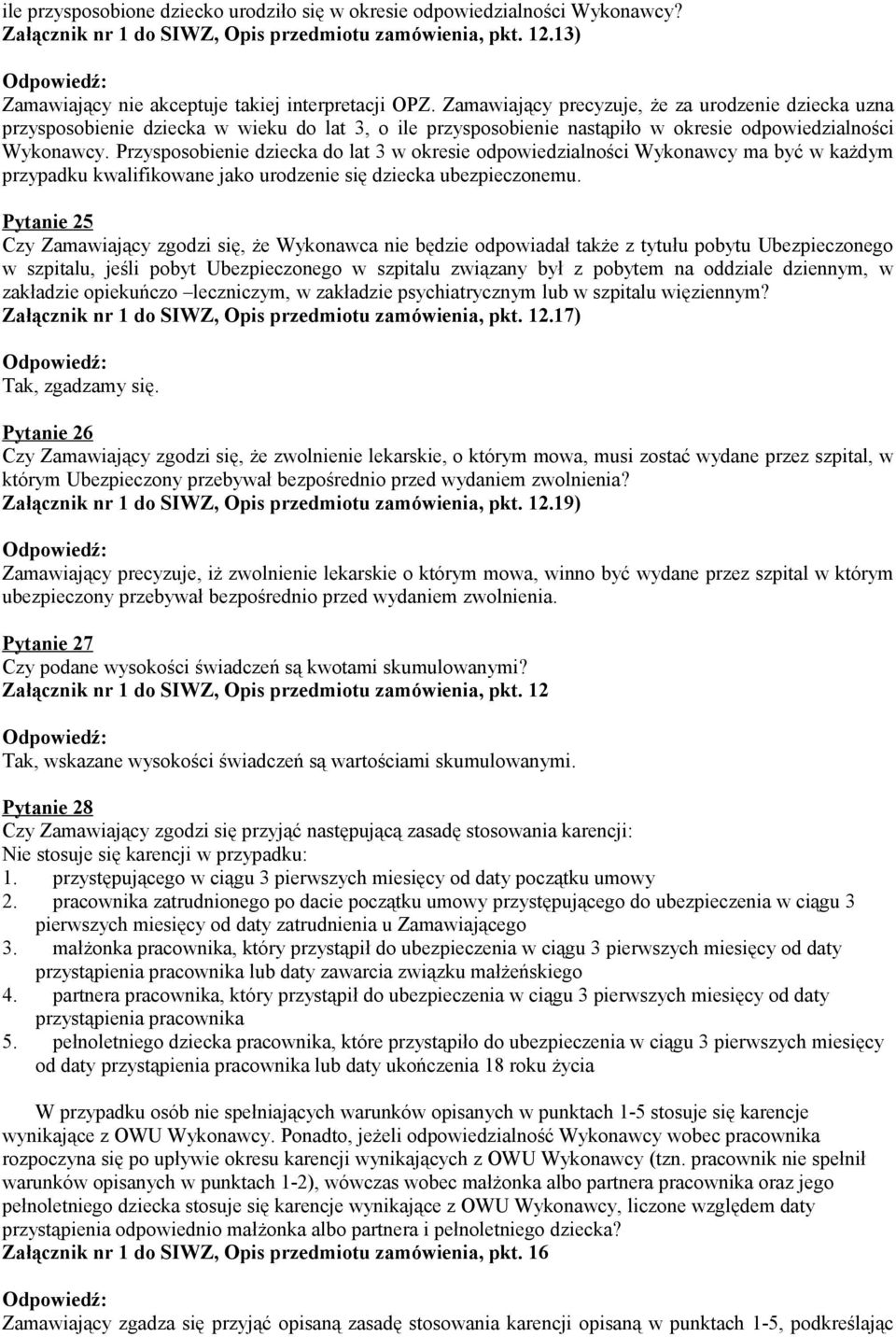 ile przysposobione dziecko urodziło się w okresie odpowiedzialności Wykonawcy? Załącznik nr 1 do SIWZ, Opis przedmiotu zamówienia, pkt. 12.13)

Odpowiedź:
Zamawiający nie akceptuje takiej interpretacji OPZ. Zamawiający precyzuje, że za urodzenie dziecka uzna przysposobienie dziecka w wieku do lat 3, o ile przysposobienie nastąpiło w okresie odpowiedzialności Wykonawcy. Przysposobienie dziecka do lat 3 w okresie odpowiedzialności Wykonawcy ma być w każdym przypadku kwalifikowane jako urodzenie się dziecka ubezpieczonemu.

Pytanie 25
Czy Zamawiający zgodzi się, że Wykonawca nie będzie odpowiadał także z tytułu pobytu Ubezpieczonego w szpitalu, jeśli pobyt Ubezpieczonego w szpitalu związany był z pobytem na oddziale dziennym, w zakładzie opiekuńczo –leczniczym, w zakładzie psychiatrycznym lub w szpitalu więziennym?
Załącznik nr 1 do SIWZ, Opis przedmiotu zamówienia, pkt. 12.17)

Odpowiedź:
Tak, zgadzamy się.

Pytanie 26
Czy Zamawiający zgodzi się, że zwolnienie lekarskie, o którym mowa, musi zostać wydane przez szpital, w którym Ubezpieczony przebywał bezpośrednio przed wydaniem zwolnienia?
Załącznik nr 1 do SIWZ, Opis przedmiotu zamówienia, pkt. 12.19)

Odpowiedź:
Zamawiający precyzuje, iż zwolnienie lekarskie o którym mowa, winno być wydane przez szpital w którym ubezpieczony przebywał bezpośrednio przed wydaniem zwolnienia.

Pytanie 27
Czy podane wysokości świadczeń są kwotami skumulowanymi?
Załącznik nr 1 do SIWZ, Opis przedmiotu zamówienia, pkt. 12

Odpowiedź:
Tak, wskazane wysokości świadczeń są wartościami skumulowanymi.

Pytanie 28
Czy Zamawiający zgodzi się przyjąć następującą zasadę stosowania karencji:
Nie stosuje się karencji w przypadku:
1. przystępującego w ciągu 3 pierwszych miesięcy od daty początku umowy
2. pracownika zatrudnionego po dacie początku umowy przystępującego do ubezpieczenia w ciągu 3 pierwszych miesięcy od daty zatrudnienia u Zamawiającego
3. małżonka pracownika, który przystąpił do ubezpieczenia w ciągu 3 pierwszych miesięcy od daty przystąpienia pracownika lub daty zawarcia związku małżeńskiego
4. partnera pracownika, który przystąpił do ubezpieczenia w ciągu 3 pierwszych miesięcy od daty przystąpienia pracownika
5. pełnoletniego dziecka pracownika, które przystąpiło do ubezpieczenia w ciągu 3 pierwszych miesięcy od daty przystąpienia pracownika lub daty ukończenia 18 roku życia

W przypadku osób nie spełniających warunków opisanych w punktach 1-5 stosuje się karencje wynikające z OWU Wykonawcy. Ponadto, jeżeli odpowiedzialność Wykonawcy wobec pracownika rozpoczyna się po upływie okresu karencji wynikających z OWU Wykonawcy (tzn. pracownik nie spełnił warunków opisanych w punktach 1-2), wówczas wobec małżonka albo partnera pracownika oraz jego pełnoletniego dziecka stosuje się karencje wynikające z OWU Wykonawcy, liczone względem daty przystąpienia odpowiednio małżonka albo partnera i pełnoletniego dziecka?
Załącznik nr 1 do SIWZ, Opis przedmiotu zamówienia, pkt. 16

Odpowiedź:
Zamawiający zgadza się przyjąć opisaną zasadę stosowania karencji opisaną w punktach 1-5, podkreślając